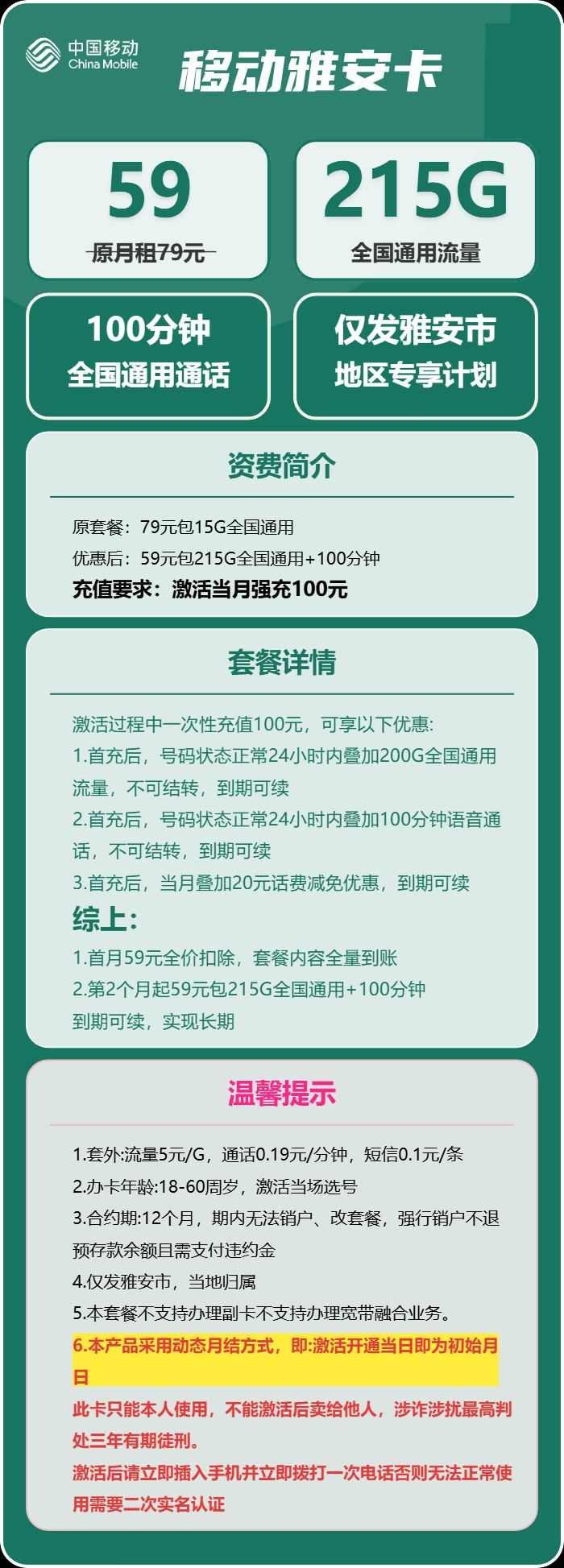 中国移动
China Mobile
移动雅安卡

59
原月租79元

215G
全国通用流量

100分钟
全国通用通话

仅发雅安市
地区专享计划

资费简介

原套餐：79元包15G全国通用
优惠后：59元包215G全国通用+100分钟
充值要求：激活当月强充100元

套餐详情

激活过程中一次性充值100元，可享以下优惠:
1.首充后，号码状态正常24小时内叠加200G全国通用流量，不可结转，到期可续
2.首充后，号码状态正常24小时内叠加100分钟语音通话，不可结转，到期可续
3.首充后，当月叠加20元话费减免优惠，到期可续
综上:
1.首月59元全价扣除，套餐内容全量到账
2.第2个月起59元包215G全国通用+100分钟
到期可续，实现长期

温馨提示

1.套外:流量5元/G，通话0.19元/分钟，短信0.1元/条
2.办卡年龄:18-60周岁，激活当场选号
3.合约期:12个月，期内无法销户、改套餐，强行销户不退预存款余额且需支付违约金
4.仅发雅安市，当地归属
5.本套餐不支持办理副卡不支持办理宽带融合业务。
6.本产品采用动态月结方式，即:激活开通当日即为初始月日
此卡只能本人使用，不能激活后卖给他人，涉诈涉扰最高判处三年有期徒刑。
激活后请立即插入手机并立即拨打一次电话否则无法正常使用需要二次实名认证